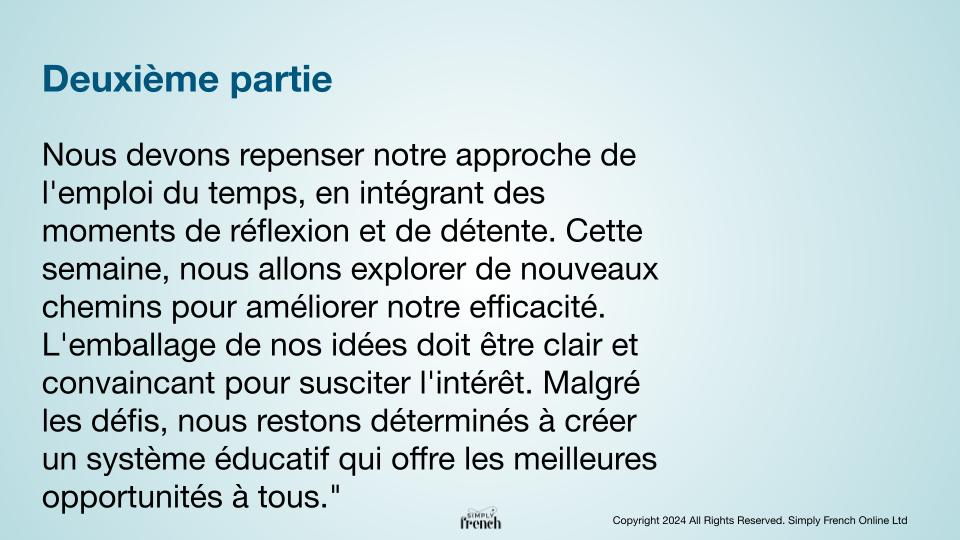 Deuxième partie

Nous devons repenser notre approche de l'emploi du temps, en intégrant des moments de réflexion et de détente. Cette semaine, nous allons explorer de nouveaux chemins pour améliorer notre efficacité. L'emballage de nos idées doit être clair et convaincant pour susciter l'intérêt. Malgré les défis, nous restons déterminés à créer un système éducatif qui offre les meilleures opportunités à tous."

SIMPLY
French

Copyright 2024 All Rights Reserved. Simply French Online Ltd